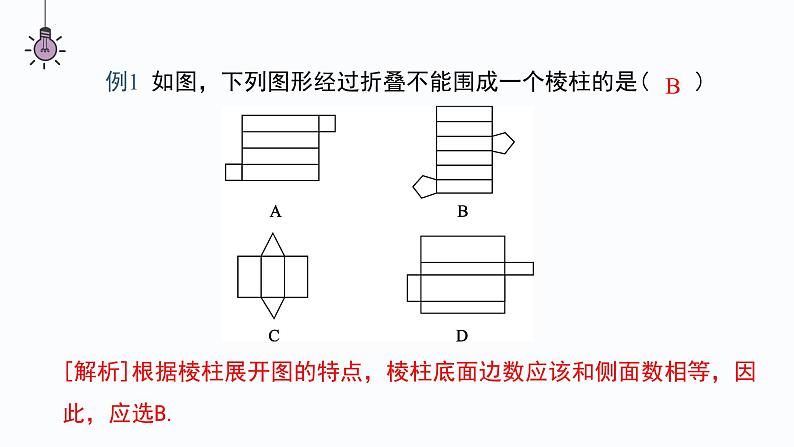 例1 如图，下列图形经过折叠不能围成一个棱柱的是（ B ）

A

B

C

D

[解析]根据棱柱展开图的特点，棱柱底面边数应该和侧面数相等，因此，应选B.